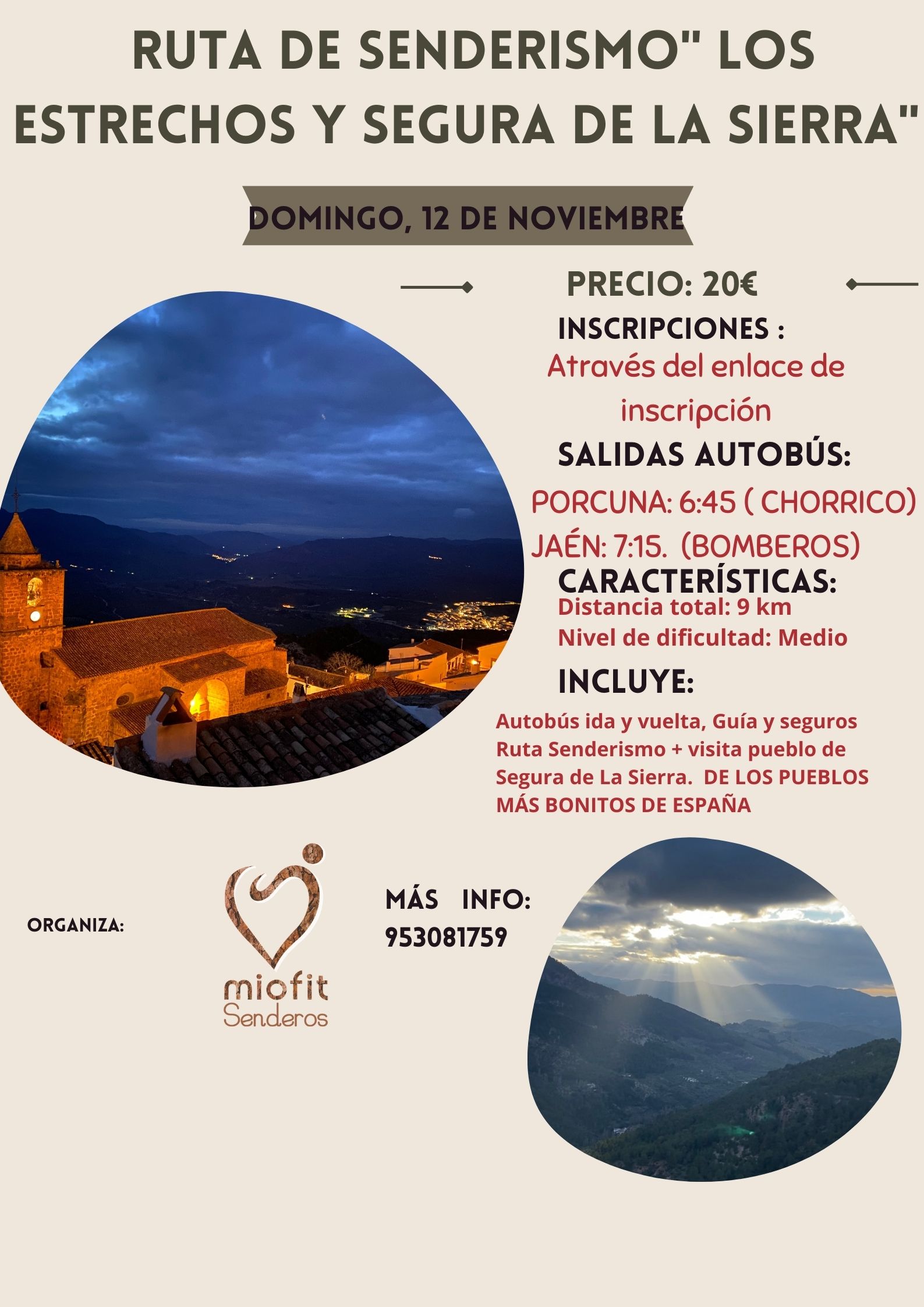 RUTA DE SENDERISMO" LOS ESTRECHOS Y SEGURA DE LA SIERRA"

DOMINGO, 12 DE NOVIEMBRE

PRECIO: 20€

INSCRIPCIONES :
Através del enlace de inscripción

SALIDAS AUTOBÚS:
PORCUNA: 6:45 ( CHORRICO)
JAÉN: 7:15. (BOMBEROS)

CARACTERÍSTICAS:
Distancia total: 9 km
Nivel de dificultad: Medio

INCLUYE:
Autobús ida y vuelta, Guía y seguros Ruta Senderismo + visita pueblo de Segura de La Sierra. DE LOS PUEBLOS MÁS BONITOS DE ESPAÑA

ORGANIZA:

miofit
Senderos

MÁS INFO:
953081759